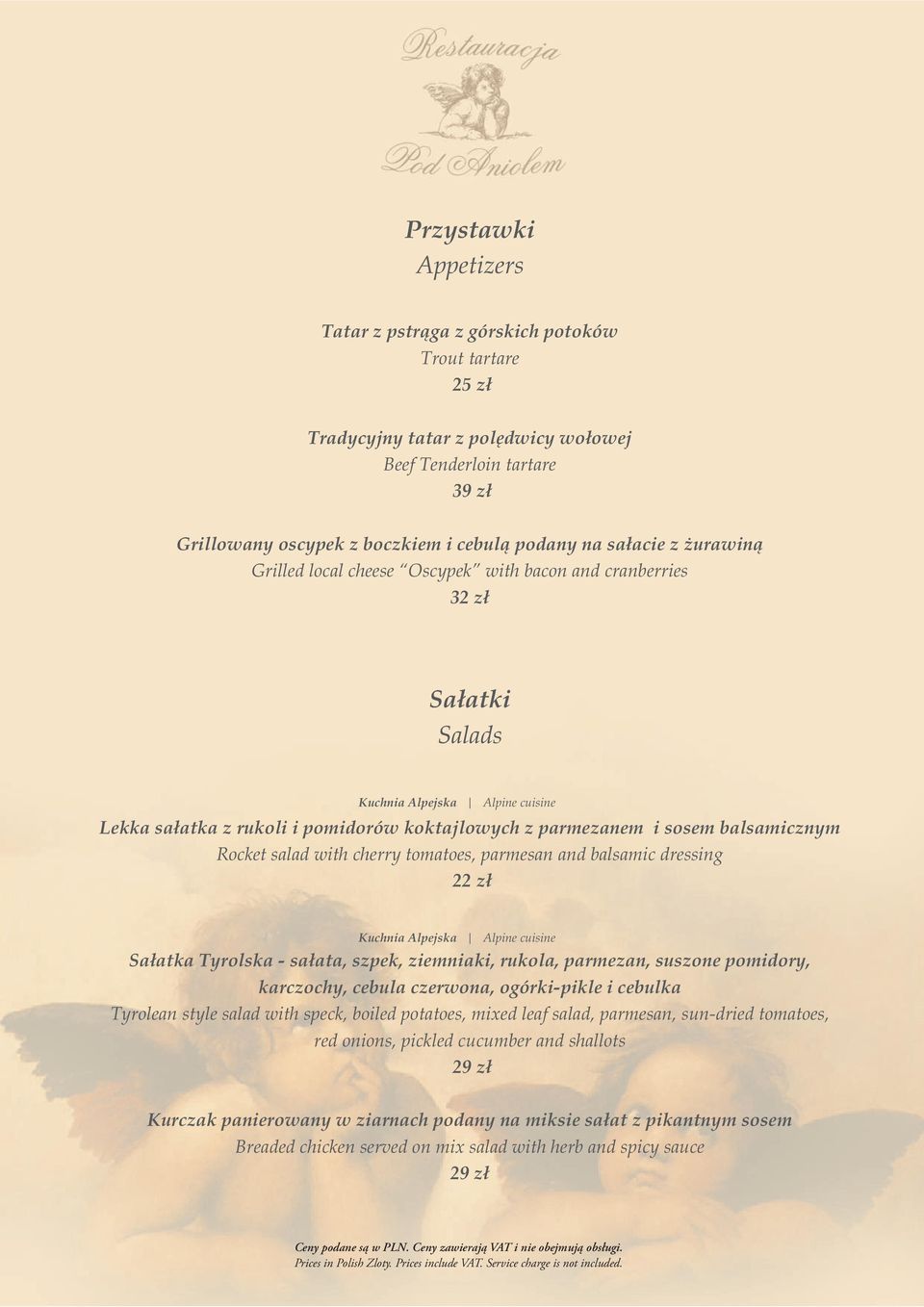 Restauracja
Pod Aniołem

Przystawki
Appetizers

Tatar z pstrąga z górskich potoków
Trout tartare
25 zł

Tradycyjny tatar z polędwicy wołowej
Beef Tenderloin tartare
39 zł

Grillowany oscypek z boczkiem i cebulą podany na sałacie z żurawiną
Grilled local cheese "Oscypek" with bacon and cranberries
32 zł

Sałatki
Salads

Kuchnia Alpejska | Alpine cuisine
Lekka sałatka z rukoli i pomidorów koktajlowych z parmezanem i sosem balsamicznym
Rocket salad with cherry tomatoes, parmesan and balsamic dressing
22 zł

Kuchnia Alpejska | Alpine cuisine
Sałatka Tyrolska - sałata, szpek, ziemniaki, rukola, parmezan, suszone pomidory, karczochy, cebula czerwona, ogórki-pikle i cebulka
Tyrolean style salad with speck, boiled potatoes, mixed leaf salad, parmesan, sun-dried tomatoes, red onions, pickled cucumber and shallots
29 zł

Kurczak panierowany w ziarnach podany na miksie sałat z pikantnym sosem
Breaded chicken served on mix salad with herb and spicy sauce
29 zł

Ceny podane są w PLN. Ceny zawierają VAT i nie obejmują obsługi.
Prices in Polish Zloty. Prices include VAT. Service charge is not included.